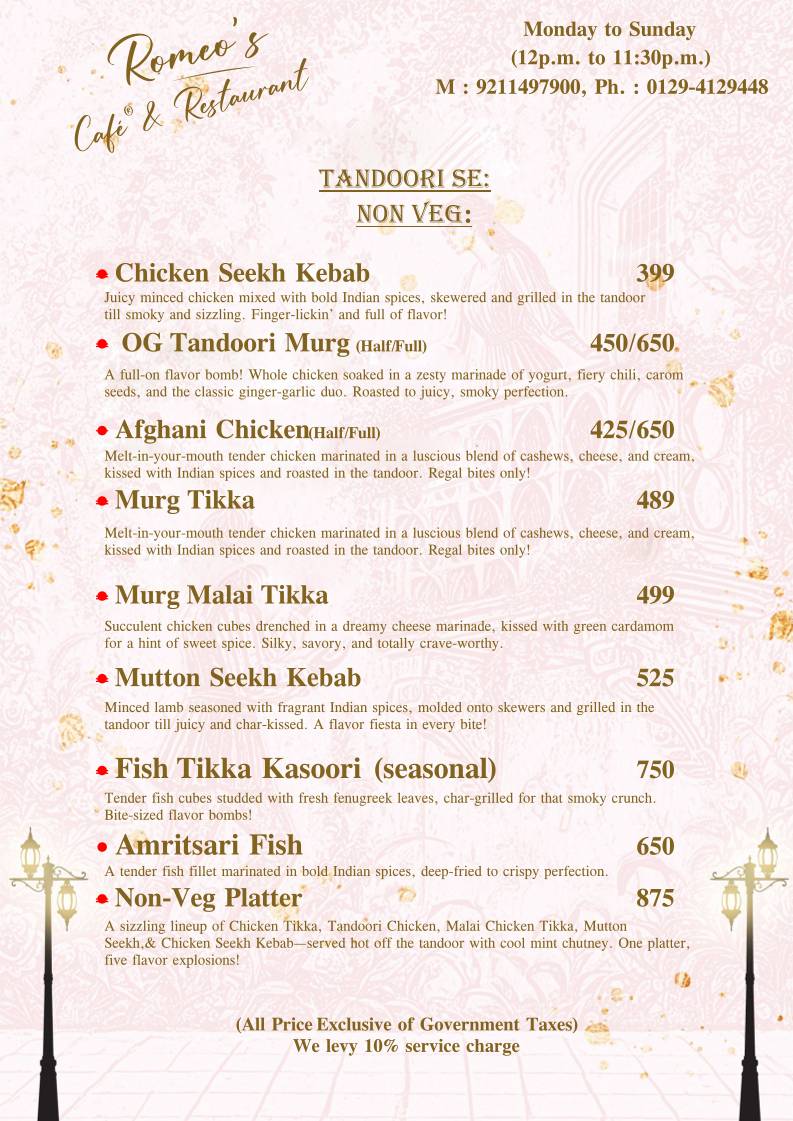 Romeo's Café® & Restaurant

Monday to Sunday
(12p.m. to 11:30p.m.)
M : 9211497900, Ph. : 0129-4129448

TANDOORI SE:
NON VEG:

Chicken Seekh Kebab 399
Juicy minced chicken mixed with bold Indian spices, skewered and grilled in the tandoor till smoky and sizzling. Finger-lickin' and full of flavor!

OG Tandoori Murg (Half/Full) 450/650
A full-on flavor bomb! Whole chicken soaked in a zesty marinade of yogurt, fiery chili, carom seeds, and the classic ginger-garlic duo. Roasted to juicy, smoky perfection.

Afghani Chicken(Half/Full) 425/650
Melt-in-your-mouth tender chicken marinated in a luscious blend of cashews, cheese, and cream, kissed with Indian spices and roasted in the tandoor. Regal bites only!

Murg Tikka 489
Melt-in-your-mouth tender chicken marinated in a luscious blend of cashews, cheese, and cream, kissed with Indian spices and roasted in the tandoor. Regal bites only!

Murg Malai Tikka 499
Succulent chicken cubes drenched in a dreamy cheese marinade, kissed with green cardamom for a hint of sweet spice. Silky, savory, and totally crave-worthy.

Mutton Seekh Kebab 525
Minced lamb seasoned with fragrant Indian spices, molded onto skewers and grilled in the tandoor till juicy and char-kissed. A flavor fiesta in every bite!

Fish Tikka Kasoori (seasonal) 750
Tender fish cubes studded with fresh fenugreek leaves, char-grilled for that smoky crunch. Bite-sized flavor bombs!

Amritsari Fish 650
A tender fish fillet marinated in bold Indian spices, deep-fried to crispy perfection.

Non-Veg Platter 875
A sizzling lineup of Chicken Tikka, Tandoori Chicken, Malai Chicken Tikka, Mutton Seekh,& Chicken Seekh Kebab—served hot off the tandoor with cool mint chutney. One platter, five flavor explosions!

(All Price Exclusive of Government Taxes)
We levy 10% service charge